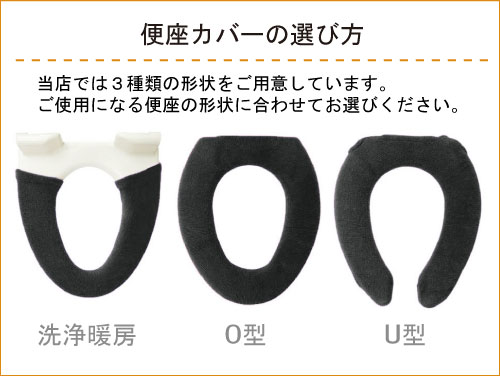 便座カバーの選び方

当店では３種類の形状をご用意しています。
ご使用になる便座の形状に合わせてお選びください。

洗浄暖房

O型

U型